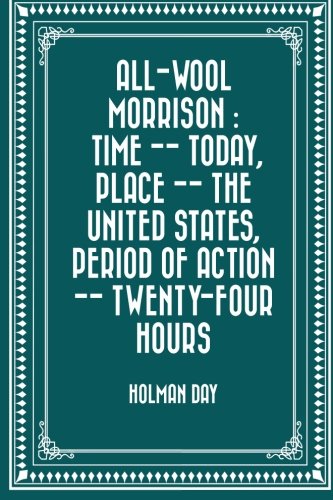 ALL-WOOL MORRISON : TIME -- TODAY, PLACE -- THE UNITED STATES, PERIOD OF ACTION -- TWENTY-FOUR HOURS

HOLMAN DAY